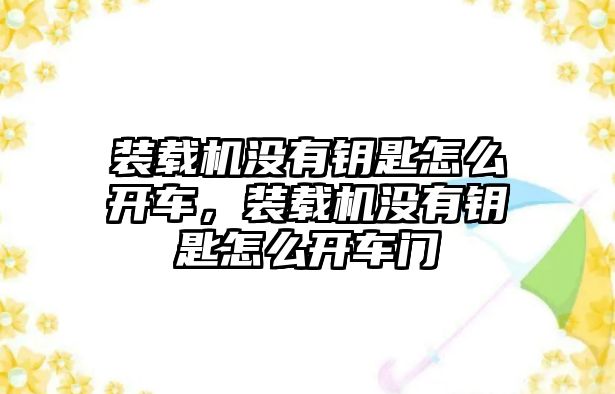 装载机没有钥匙怎么开车，装载机没有钥匙怎么开车门